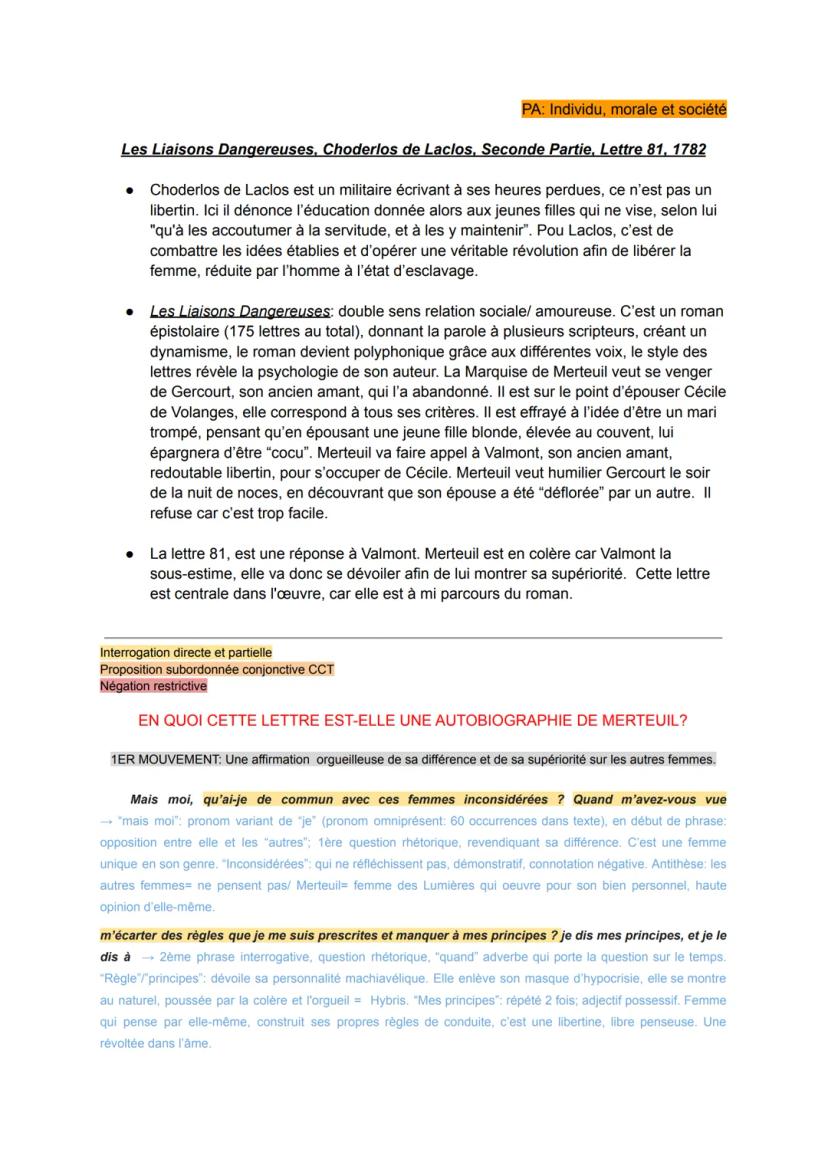 PA: Individu, morale et société

Les Liaisons Dangereuses, Choderlos de Laclos, Seconde Partie, Lettre 81, 1782

● Choderlos de Laclos est un militaire écrivant à ses heures perdues, ce n'est pas un libertin. Ici il dénonce l'éducation donnée alors aux jeunes filles qui ne vise, selon lui "qu'à les accoutumer à la servitude, et à les y maintenir". Pou Laclos, c'est de combattre les idées établies et d'opérer une véritable révolution afin de libérer la femme, réduite par l'homme à l'état d'esclavage.

● Les Liaisons Dangereuses: double sens relation sociale/ amoureuse. C'est un roman épistolaire (175 lettres au total), donnant la parole à plusieurs scripteurs, créant un dynamisme, le roman devient polyphonique grâce aux différentes voix, le style des lettres révèle la psychologie de son auteur. La Marquise de Merteuil veut se venger de Gercourt, son ancien amant, qui l'a abandonné. Il est sur le point d'épouser Cécile de Volanges, elle correspond à tous ses critères. Il est effrayé à l'idée d'être un mari trompé, pensant qu'en épousant une jeune fille blonde, élevée au couvent, lui épargnera d'être "cocu". Merteuil va faire appel à Valmont, son ancien amant, redoutable libertin, pour s'occuper de Cécile. Merteuil veut humilier Gercourt le soir de la nuit de noces, en découvrant que son épouse a été "déflorée" par un autre. Il refuse car c'est trop facile.

● La lettre 81, est une réponse à Valmont. Merteuil est en colère car Valmont la sous-estime, elle va donc se dévoiler afin de lui montrer sa supériorité. Cette lettre est centrale dans l'œuvre, car elle est à mi parcours du roman.

Interrogation directe et partielle
Proposition subordonnée conjonctive CCT
Négation restrictive

EN QUOI CETTE LETTRE EST-ELLE UNE AUTOBIOGRAPHIE DE MERTEUIL?

1ER MOUVEMENT: Une affirmation orgueilleuse de sa différence et de sa supériorité sur les autres femmes.

Mais moi, qu'ai-je de commun avec ces femmes inconsidérées ? Quand m'avez-vous vue
→ "mais moi": pronom variant de "je" (pronom omniprésent: 60 occurrences dans texte), en début de phrase: opposition entre elle et les "autres"; 1ère question rhétorique, revendiquant sa différence. C'est une femme unique en son genre. "Inconsidérées": qui ne réfléchissent pas, démonstratif, connotation négative. Antithèse: les autres femmes= ne pensent pas/ Merteuil= femme des Lumières qui oeuvre pour son bien personnel, haute opinion d'elle-même.

m'écarter des règles que je me suis prescrites et manquer à mes principes ? je dis mes principes, et je le dis à → 2ème phrase interrogative, question rhétorique, "quand" adverbe qui porte la question sur le temps. "Règle"/"principes": dévoile sa personnalité machiavélique. Elle enlève son masque d'hypocrisie, elle se montre au naturel, poussée par la colère et l'orgueil = Hybris. "Mes principes": répété 2 fois; adjectif possessif. Femme qui pense par elle-même, construit ses propres règles de conduite, c'est une libertine, libre penseuse. Une révoltée dans l'âme.